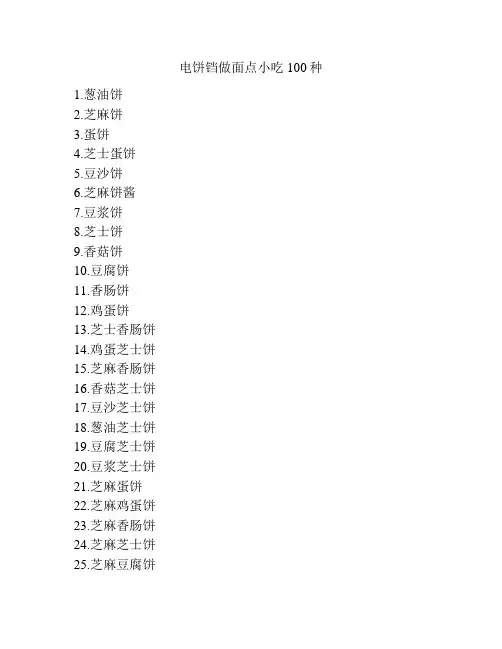 电饼铛做面点小吃 100 种

1.葱油饼
2.芝麻饼
3.蛋饼
4.芝士蛋饼
5.豆沙饼
6.芝麻饼酱
7.豆浆饼
8.芝士饼
9.香菇饼
10.豆腐饼
11.香肠饼
12.鸡蛋饼
13.芝士香肠饼
14.鸡蛋芝士饼
15.芝麻香肠饼
16.香菇芝士饼
17.豆沙芝士饼
18.葱油芝士饼
19.豆腐芝士饼
20.豆浆芝士饼
21.芝麻蛋饼
22.芝麻鸡蛋饼
23.芝麻香肠饼
24.芝麻芝士饼
25.芝麻豆腐饼